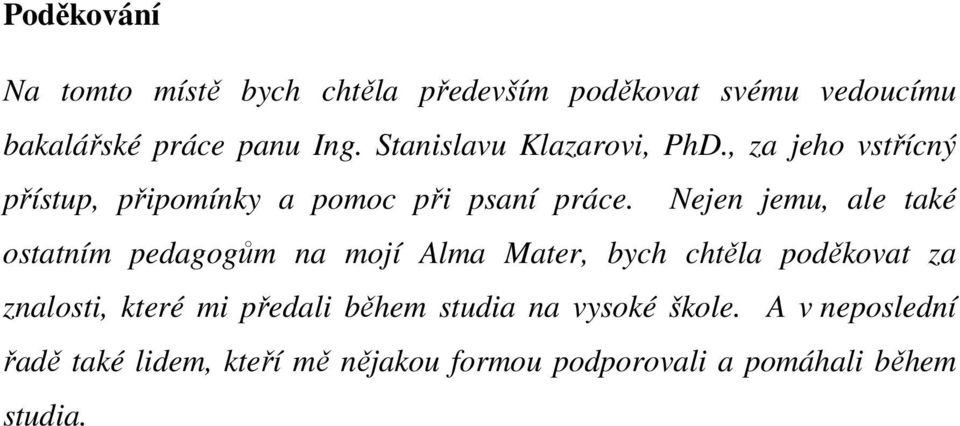 Poděkování

Na tomto místě bych chtěla především poděkovat svému vedoucímu bakalářské práce panu Ing. Stanislavu Klazarovi, PhD., za jeho vstřícný přístup, připomínky a pomoc při psaní práce. Nejen jemu, ale také ostatním pedagogům na mojí Alma Mater, bych chtěla poděkovat za znalosti, které mi předali během studia na vysoké škole. A v neposlední řadě také lidem, kteří mě nějakou formou podporovali a pomáhali během studia.